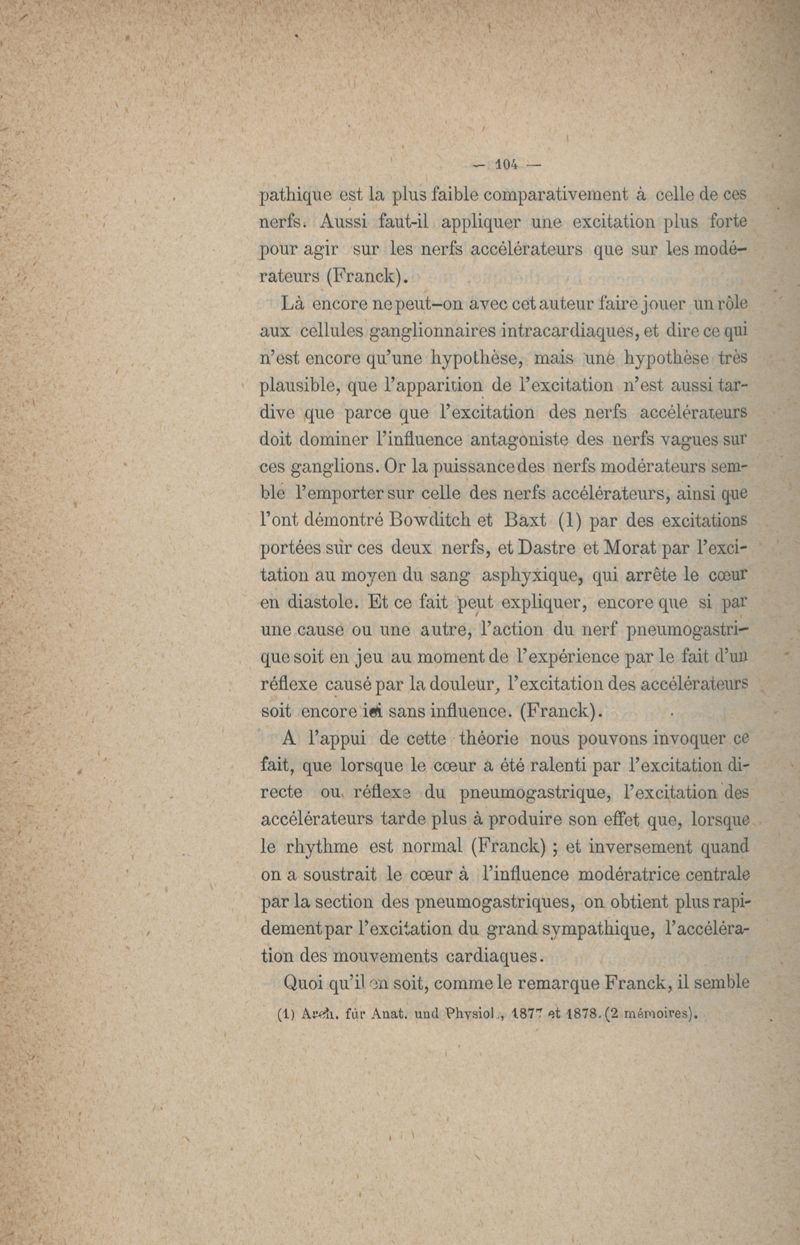 — 104 —

pathique est la plus faible comparativement à celle de ces nerfs. Aussi faut-il appliquer une excitation plus forte pour agir sur les nerfs accélérateurs que sur les modérateurs (Franck).

Là encore ne peut-on avec cet auteur faire jouer un rôle aux cellules ganglionnaires intracardiaques, et dire ce qui n'est encore qu'une hypothèse, mais une hypothèse très plausible, que l'apparition de l'excitation n'est aussi tardive que parce que l'excitation des nerfs accélérateurs doit dominer l'influence antagoniste des nerfs vagues sur ces ganglions. Or la puissance des nerfs modérateurs semble l'emporter sur celle des nerfs accélérateurs, ainsi que l'ont démontré Bowditch et Baxt (1) par des excitations portées sur ces deux nerfs, et Dastre et Morat par l'excitation au moyen du sang asphyxique, qui arrête le cœur en diastole. Et ce fait peut expliquer, encore que si par une cause ou une autre, l'action du nerf pneumogastrique soit en jeu au moment de l'expérience par le fait d'un réflexe causé par la douleur, l'excitation des accélérateurs soit encore ici sans influence. (Franck).

A l'appui de cette théorie nous pouvons invoquer ce fait, que lorsque le cœur a été ralenti par l'excitation directe ou réflexe du pneumogastrique, l'excitation des accélérateurs tarde plus à produire son effet que, lorsque le rhythme est normal (Franck) ; et inversement quand on a soustrait le cœur à l'influence modératrice centrale par la section des pneumogastriques, on obtient plus rapidement par l'excitation du grand sympathique, l'accélération des mouvements cardiaques.

Quoi qu'il en soit, comme le remarque Franck, il semble

(1) Arch. für Anat. und Physiol., 1877 et 1878. (2 mémoires).